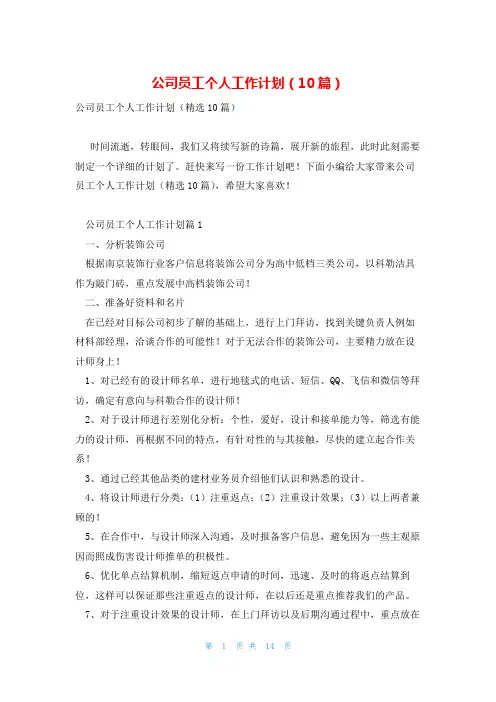 公司员工个人工作计划（10篇）

公司员工个人工作计划（精选10篇）

时间流逝，转眼间，我们又将续写新的诗篇，展开新的旅程，此时此刻需要制定一个详细的计划了。赶快来写一份工作计划吧！下面小编给大家带来公司员工个人工作计划（精选10篇），希望大家喜欢！

公司员工个人工作计划篇1

一、分析装饰公司

根据南京装饰行业客户信息将装饰公司分为高中低档三类公司，以科勒洁具作为敲门砖，重点发展中高档装饰公司！

二、准备好资料和名片

在已经对目标公司初步了解的基础上，进行上门拜访，找到关键负责人例如材料部经理，洽谈合作的可能性！对于无法合作的装饰公司，主要精力放在设计师身上！

1、对已经有的设计师名单，进行地毯式的电话、短信、QQ、飞信和微信等拜访，确定有意向与科勒合作的设计师！

2、对于设计师进行差别化分析：个性，爱好，设计和接单能力等，筛选有能力的设计师，再根据不同的特点，有针对性的与其接触，尽快的建立起合作关系！

3、通过已经其他品类的建材业务员介绍他们认识和熟悉的设计。

4、将设计师进行分类：（1）注重返点；（2）注重设计效果；（3）以上两者兼顾的！

5、在合作中，与设计师深入沟通，及时报备客户信息，避免因为一些主观原因而照成伤害设计师推单的积极性。

6、优化单点结算机制，缩短返点申请的时间，迅速、及时的将返点结算到位，这样可以保证那些注重返点的设计师，在以后还是重点推荐我们的产品。

7、对于注重设计效果的设计师，在上门拜访以及后期沟通过程中，重点放在

第 1 页 共 14 页